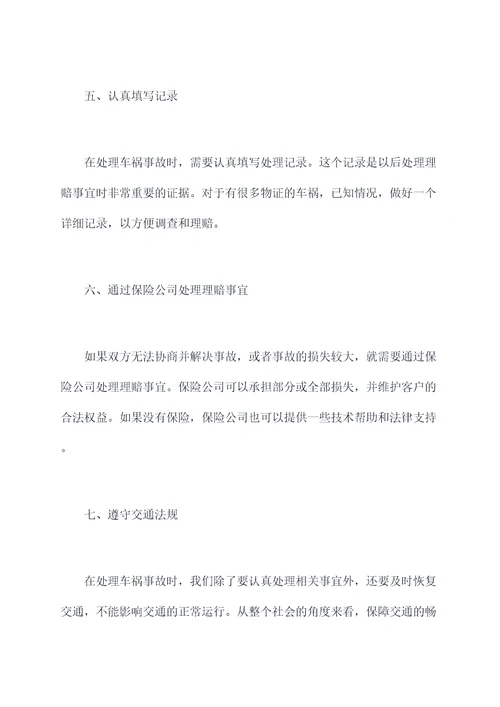 五、认真填写记录

在处理车祸事故时，需要认真填写处理记录。这个记录是以后处理理赔事宜时非常重要的证据。对于有很多物证的车祸，已知情况，做好一个详细记录，以方便调查和理赔。

六、通过保险公司处理理赔事宜

如果双方无法协商并解决事故，或者事故的损失较大，就需要通过保险公司处理理赔事宜。保险公司可以承担部分或全部损失，并维护客户的合法权益。如果没有保险，保险公司也可以提供一些技术帮助和法律支持。

七、遵守交通法规

在处理车祸事故时，我们除了要认真处理相关事宜外，还要及时恢复交通，不能影响交通的正常运行。从整个社会的角度来看，保障交通的畅